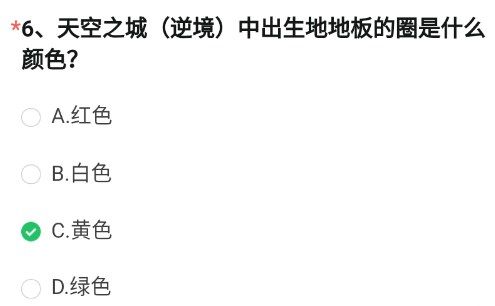 *6、天空之城（逆境）中出生地地板的圈是什么颜色？

A.红色

B.白色

C.黄色

D.绿色